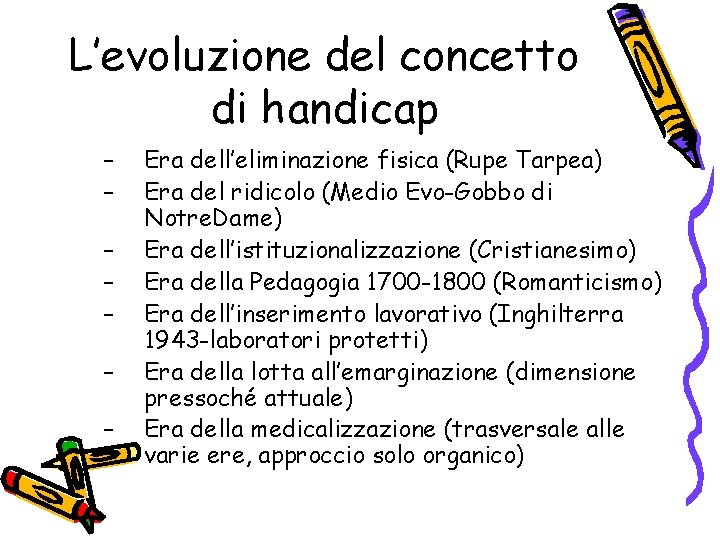 L’evoluzione del concetto di handicap

– Era dell’eliminazione fisica (Rupe Tarpea)
– Era del ridicolo (Medio Evo-Gobbo di NotreDame)
– Era dell’istituzionalizzazione (Cristianesimo)
– Era della Pedagogia 1700-1800 (Romanticismo)
– Era dell’inserimento lavorativo (Inghilterra 1943-laboratori protetti)
– Era della lotta all’emarginazione (dimensione pressoché attuale)
– Era della medicalizzazione (trasversale alle varie ere, approccio solo organico)